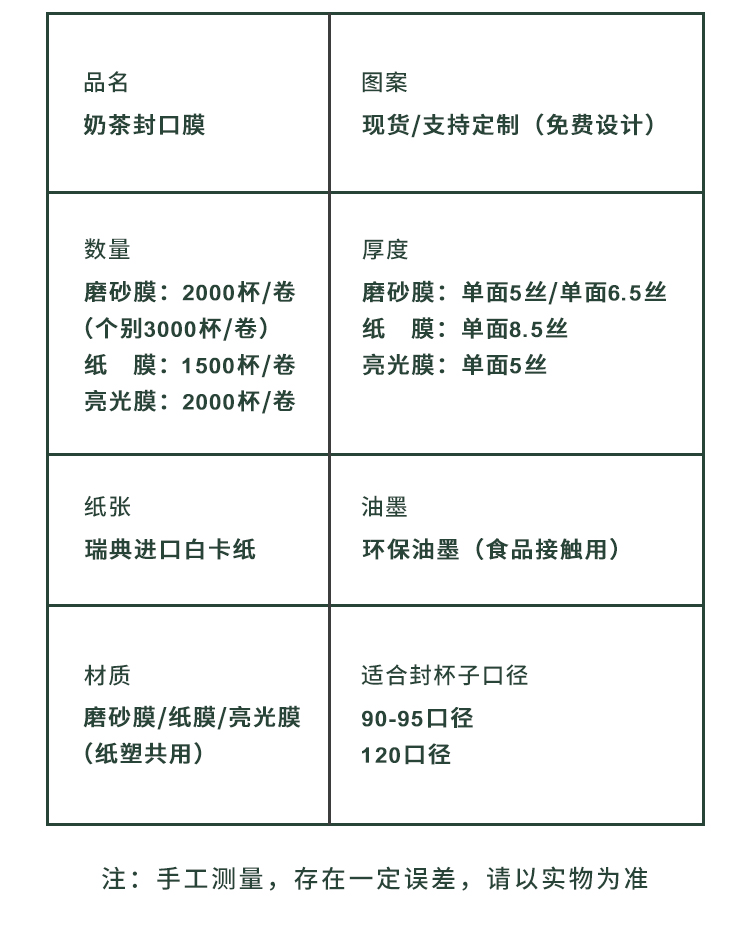 | 品名<br>奶茶封口膜 | 图案<br>现货/支持定制（免费设计） |
|---|---|
| 数量<br>磨砂膜：2000杯/卷<br>（个别3000杯/卷）<br>纸　膜：1500杯/卷<br>亮光膜：2000杯/卷 | 厚度<br>磨砂膜：单面5丝/单面6.5丝<br>纸　膜：单面8.5丝<br>亮光膜：单面5丝 |
| 纸张<br>瑞典进口白卡纸 | 油墨<br>环保油墨（食品接触用） |
| 材质<br>磨砂膜/纸膜/亮光膜<br>（纸塑共用） | 适合封杯子口径<br>90-95口径<br>120口径 |

注：手工测量，存在一定误差，请以实物为准